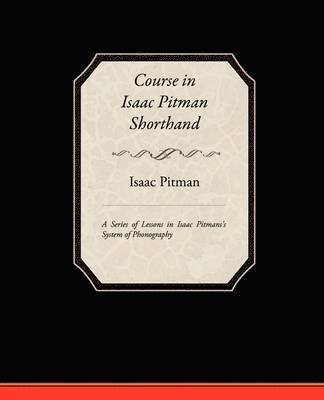 Course in Isaac Pitman Shorthand

Isaac Pitman

A Series of Lessons in Isaac Pitmans's System of Phonography